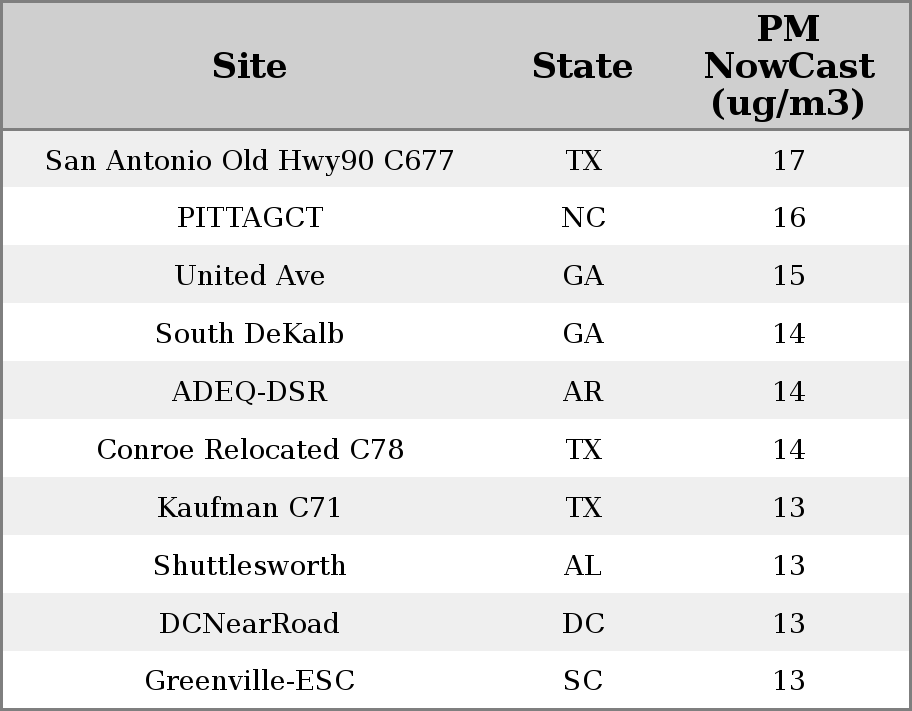 | Site | State | PM NowCast (ug/m3) |
|---|---|---|
| San Antonio Old Hwy90 C677 | TX | 17 |
| PITTAGCT | NC | 16 |
| United Ave | GA | 15 |
| South DeKalb | GA | 14 |
| ADEQ-DSR | AR | 14 |
| Conroe Relocated C78 | TX | 14 |
| Kaufman C71 | TX | 13 |
| Shuttlesworth | AL | 13 |
| DCNearRoad | DC | 13 |
| Greenville-ESC | SC | 13 |